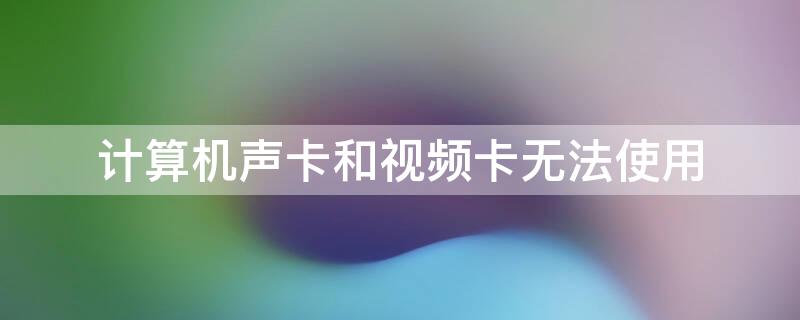 计算机声卡和视频卡无法使用